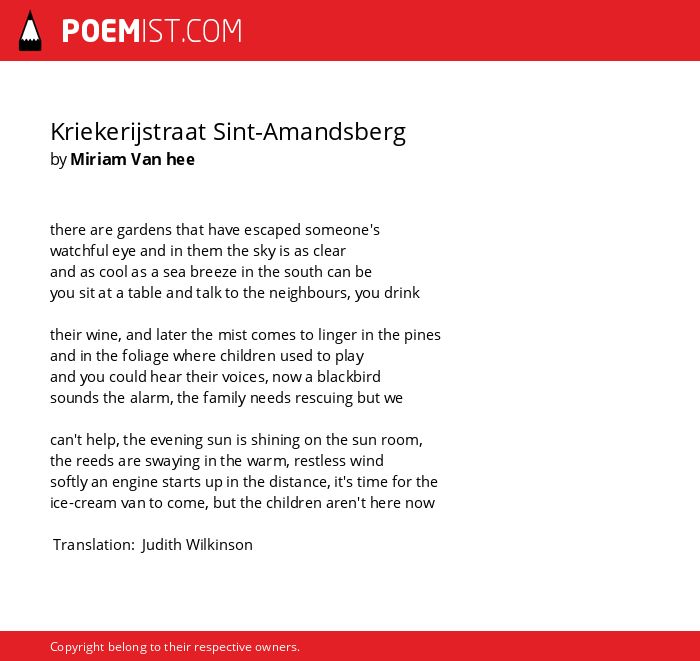 POEMIST.COM

Kriekerijstraat Sint-Amandsberg
by Miriam Van hee

there are gardens that have escaped someone's
watchful eye and in them the sky is as clear
and as cool as a sea breeze in the south can be
you sit at a table and talk to the neighbours, you drink

their wine, and later the mist comes to linger in the pines
and in the foliage where children used to play
and you could hear their voices, now a blackbird
sounds the alarm, the family needs rescuing but we

can't help, the evening sun is shining on the sun room,
the reeds are swaying in the warm, restless wind
softly an engine starts up in the distance, it's time for the
ice-cream van to come, but the children aren't here now

Translation: Judith Wilkinson

Copyright belong to their respective owners.